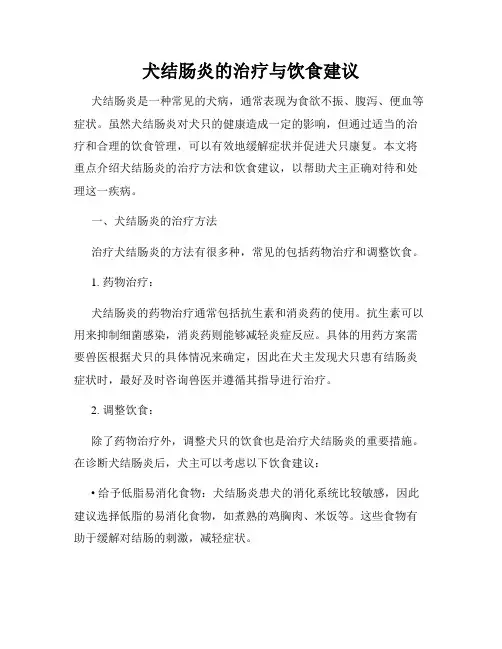 犬结肠炎的治疗与饮食建议

犬结肠炎是一种常见的犬病，通常表现为食欲不振、腹泻、便血等症状。虽然犬结肠炎对犬只的健康造成一定的影响，但通过适当的治疗和合理的饮食管理，可以有效地缓解症状并促进犬只康复。本文将重点介绍犬结肠炎的治疗方法和饮食建议，以帮助犬主正确对待和处理这一疾病。

一、犬结肠炎的治疗方法

治疗犬结肠炎的方法有很多种，常见的包括药物治疗和调整饮食。

1. 药物治疗：

犬结肠炎的药物治疗通常包括抗生素和消炎药的使用。抗生素可以用来抑制细菌感染，消炎药则能够减轻炎症反应。具体的用药方案需要兽医根据犬只的具体情况来确定，因此在犬主发现犬只患有结肠炎症状时，最好及时咨询兽医并遵循其指导进行治疗。

2. 调整饮食：

除了药物治疗外，调整犬只的饮食也是治疗犬结肠炎的重要措施。在诊断犬结肠炎后，犬主可以考虑以下饮食建议：

• 给予低脂易消化食物：犬结肠炎患犬的消化系统比较敏感，因此建议选择低脂的易消化食物，如煮熟的鸡胸肉、米饭等。这些食物有助于缓解对结肠的刺激，减轻症状。